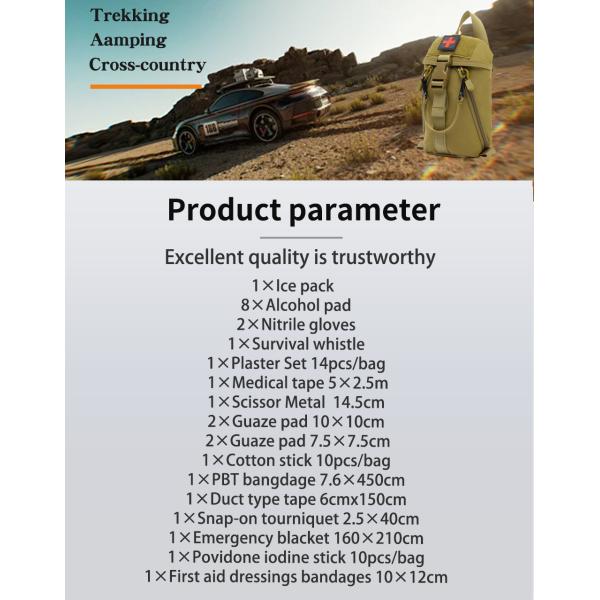 Trekking
Aamping
Cross-country

Product parameter

Excellent quality is trustworthy

1×Ice pack
8×Alcohol pad
2×Nitrile gloves
1×Survival whistle
1×Plaster Set 14pcs/bag
1×Medical tape 5×2.5m
1×Scissor Metal 14.5cm
2×Guaze pad 10×10cm
2×Guaze pad 7.5×7.5cm
1×Cotton stick 10pcs/bag
1×PBT bangdage 7.6×450cm
1×Duct type tape 6cmx150cm
1×Snap-on tourniquet 2.5×40cm
1×Emergency blacket 160×210cm
1×Povidone iodine stick 10pcs/bag
1×First aid dressings bandages 10×12cm